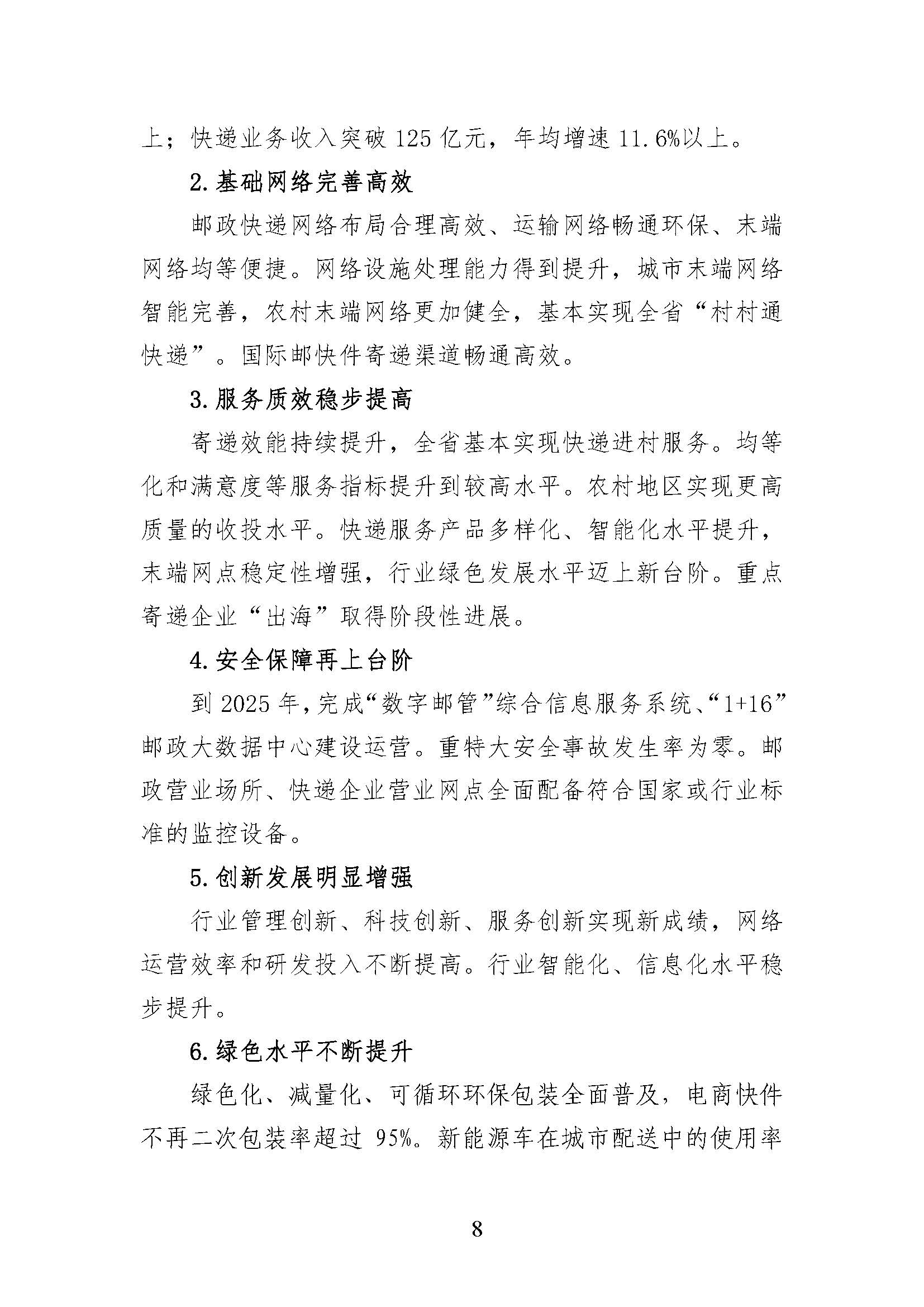 上；快递业务收入突破125亿元，年均增速11.6%以上。

2.基础网络完善高效

邮政快递网络布局合理高效、运输网络畅通环保、末端网络均等便捷。网络设施处理能力得到提升，城市末端网络智能完善，农村末端网络更加健全，基本实现全省“村村通快递”。国际邮快件寄递渠道畅通高效。

3.服务质效稳步提高

寄递效能持续提升，全省基本实现快递进村服务。均等化和满意度等服务指标提升到较高水平。农村地区实现更高质量的收投水平。快递服务产品多样化、智能化水平提升，末端网点稳定性增强，行业绿色发展水平迈上新台阶。重点寄递企业“出海”取得阶段性进展。

4.安全保障再上台阶

到2025年，完成“数字邮管”综合信息服务系统、“1+16”邮政大数据中心建设运营。重特大安全事故发生率为零。邮政营业场所、快递企业营业网点全面配备符合国家或行业标准的监控设备。

5.创新发展明显增强

行业管理创新、科技创新、服务创新实现新成绩，网络运营效率和研发投入不断提高。行业智能化、信息化水平稳步提升。

6.绿色水平不断提升

绿色化、减量化、可循环环保包装全面普及，电商快件不再二次包装率超过95%。新能源车在城市配送中的使用率

8